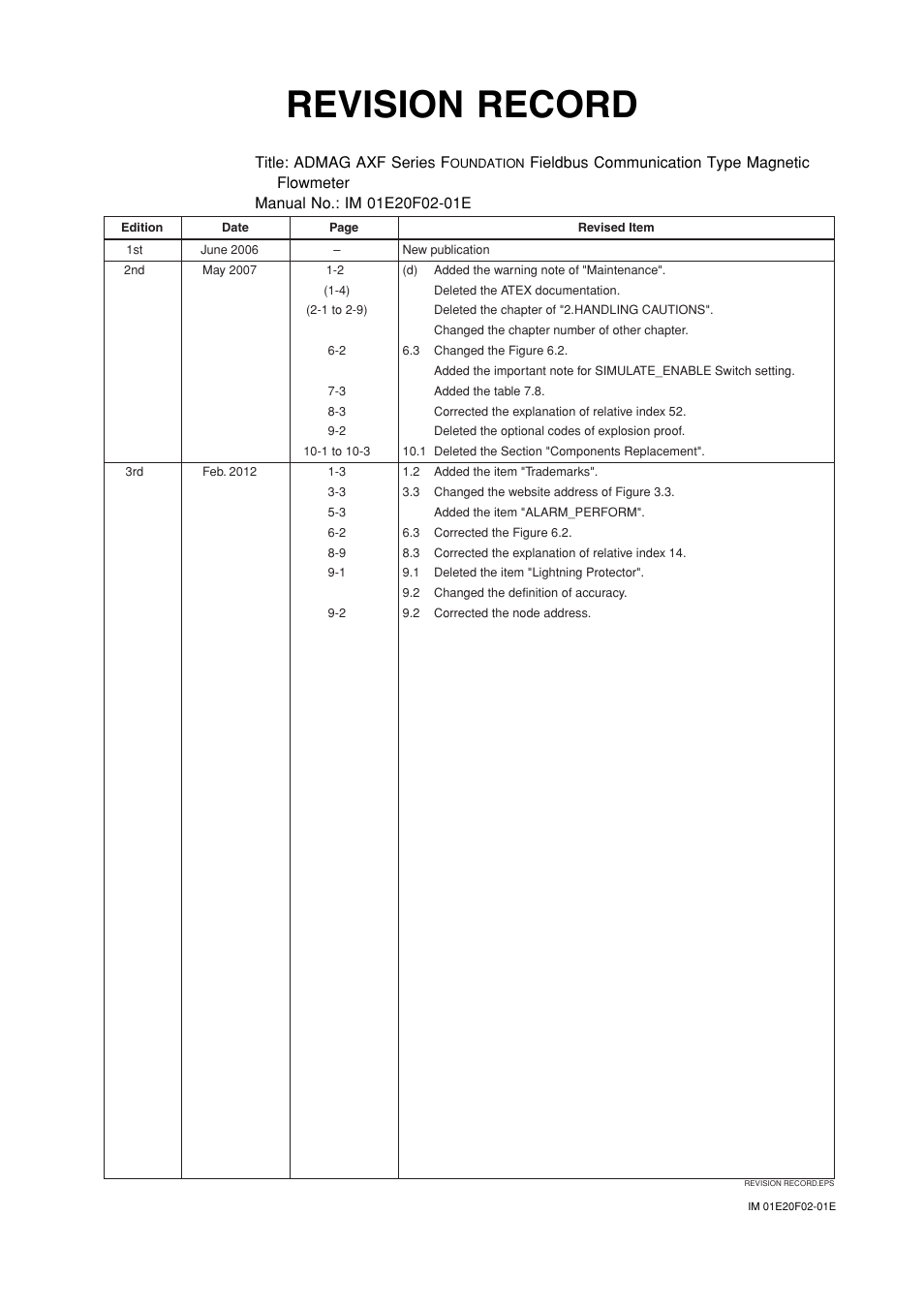 REVISION RECORD

Title: ADMAG AXF Series FOUNDATION Fieldbus Communication Type Magnetic Flowmeter
Manual No.: IM 01E20F02-01E

| Edition | Date | Page | Revised Item |
|---|---|---|---|
| 1st | June 2006 | – | New publication |
| 2nd | May 2007 | 1-2 | (d) Added the warning note of "Maintenance". |
| | | (1-4) | Deleted the ATEX documentation. |
| | | (2-1 to 2-9) | Deleted the chapter of "2.HANDLING CAUTIONS". |
| | | | Changed the chapter number of other chapter. |
| | | 6-2 | 6.3 Changed the Figure 6.2. |
| | | | Added the important note for SIMULATE_ENABLE Switch setting. |
| | | 7-3 | Added the table 7.8. |
| | | 8-3 | Corrected the explanation of relative index 52. |
| | | 9-2 | Deleted the optional codes of explosion proof. |
| | | 10-1 to 10-3 | 10.1 Deleted the Section "Components Replacement". |
| 3rd | Feb. 2012 | 1-3 | 1.2 Added the item "Trademarks". |
| | | 3-3 | 3.3 Changed the website address of Figure 3.3. |
| | | 5-3 | Added the item "ALARM_PERFORM". |
| | | 6-2 | 6.3 Corrected the Figure 6.2. |
| | | 8-9 | 8.3 Corrected the explanation of relative index 14. |
| | | 9-1 | 9.1 Deleted the item "Lightning Protector". |
| | | | 9.2 Changed the definition of accuracy. |
| | | 9-2 | 9.2 Corrected the node address. |

REVISION RECORD.EPS

IM 01E20F02-01E